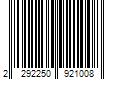 2 292250 921008